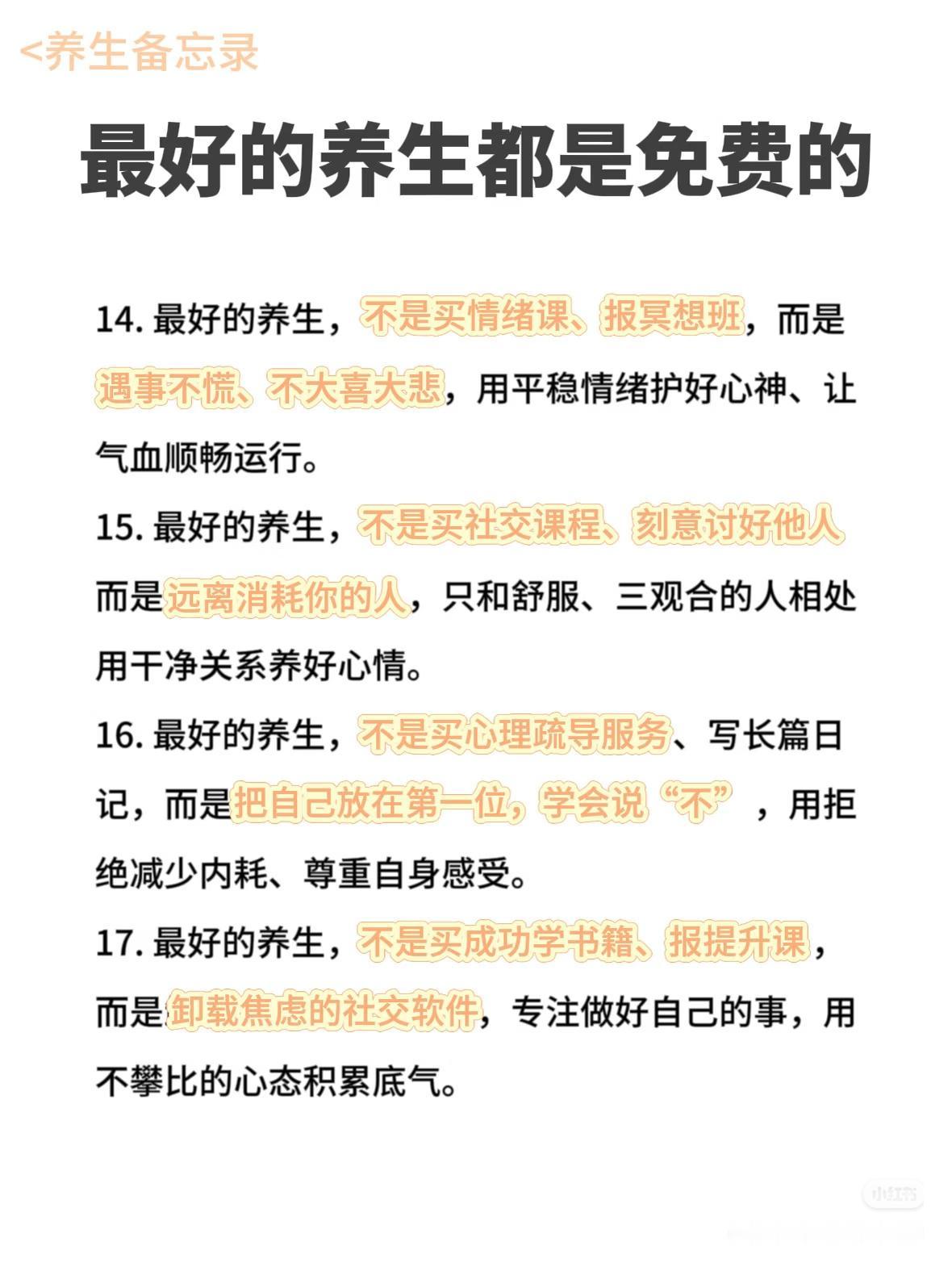 <养生备忘录

最好的养生都是免费的

14. 最好的养生，不是买情绪课、报冥想班，而是遇事不慌、不大喜大悲，用平稳情绪护好心神、让气血顺畅运行。

15. 最好的养生，不是买社交课程、刻意讨好他人而是远离消耗你的人，只和舒服、三观合的人相处用干净关系养好心情。

16. 最好的养生，不是买心理疏导服务、写长篇日记，而是把自己放在第一位，学会说“不”，用拒绝减少内耗、尊重自身感受。

17. 最好的养生，不是买成功学书籍、报提升课，而是卸载焦虑的社交软件，专注做好自己的事，用不攀比的心态积累底气。

小红书